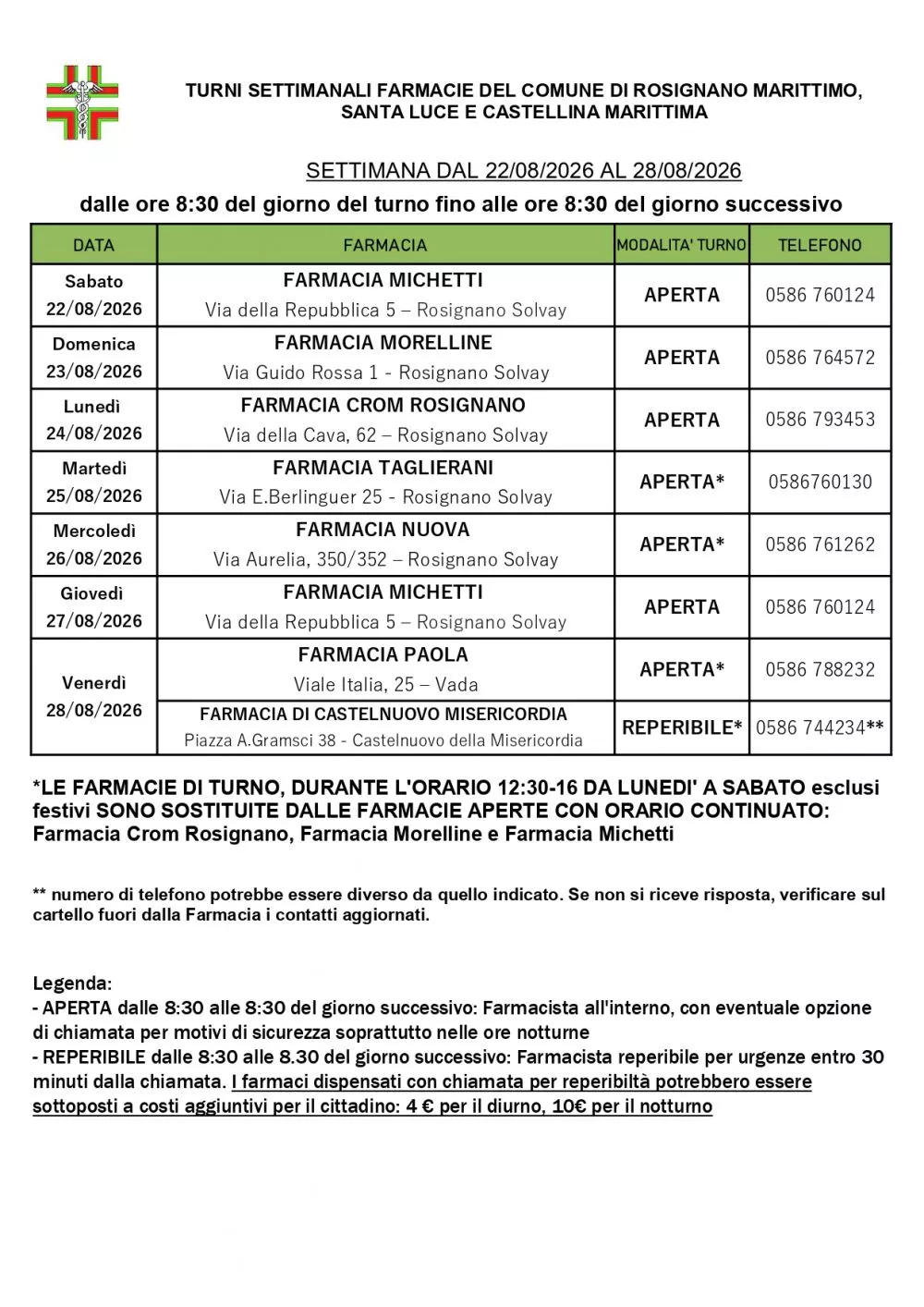 TURNI SETTIMANALI FARMACIE DEL COMUNE DI ROSIGNANO MARITTIMO, SANTA LUCE E CASTELLINA MARITTIMA

SETTIMANA DAL 22/08/2026 AL 28/08/2026

dalle ore 8:30 del giorno del turno fino alle ore 8:30 del giorno successivo

| DATA | FARMACIA | MODALITA' TURNO | TELEFONO |
|---|---|---|---|
| Sabato 22/08/2026 | FARMACIA MICHETTI Via della Repubblica 5 – Rosignano Solvay | APERTA | 0586 760124 |
| Domenica 23/08/2026 | FARMACIA MORELLINE Via Guido Rossa 1 - Rosignano Solvay | APERTA | 0586 764572 |
| Lunedì 24/08/2026 | FARMACIA CROM ROSIGNANO Via della Cava, 62 – Rosignano Solvay | APERTA | 0586 793453 |
| Martedì 25/08/2026 | FARMACIA TAGLIERANI Via E.Berlinguer 25 - Rosignano Solvay | APERTA* | 0586760130 |
| Mercoledì 26/08/2026 | FARMACIA NUOVA Via Aurelia, 350/352 – Rosignano Solvay | APERTA* | 0586 761262 |
| Giovedì 27/08/2026 | FARMACIA MICHETTI Via della Repubblica 5 – Rosignano Solvay | APERTA | 0586 760124 |
| Venerdì 28/08/2026 | FARMACIA PAOLA Viale Italia, 25 – Vada | APERTA* | 0586 788232 |
| | FARMACIA DI CASTELNUOVO MISERICORDIA Piazza A.Gramsci 38 - Castelnuovo della Misericordia | REPERIBILE* | 0586 744234** |

*LE FARMACIE DI TURNO, DURANTE L'ORARIO 12:30-16 DA LUNEDI' A SABATO esclusi festivi SONO SOSTITUITE DALLE FARMACIE APERTE CON ORARIO CONTINUATO: Farmacia Crom Rosignano, Farmacia Morelline e Farmacia Michetti

** numero di telefono potrebbe essere diverso da quello indicato. Se non si riceve risposta, verificare sul cartello fuori dalla Farmacia i contatti aggiornati.

Legenda:
- APERTA dalle 8:30 alle 8:30 del giorno successivo: Farmacista all'interno, con eventuale opzione di chiamata per motivi di sicurezza soprattutto nelle ore notturne
- REPERIBILE dalle 8:30 alle 8.30 del giorno successivo: Farmacista reperibile per urgenze entro 30 minuti dalla chiamata. I farmaci dispensati con chiamata per reperibiltà potrebbero essere sottoposti a costi aggiuntivi per il cittadino: 4 € per il diurno, 10€ per il notturno